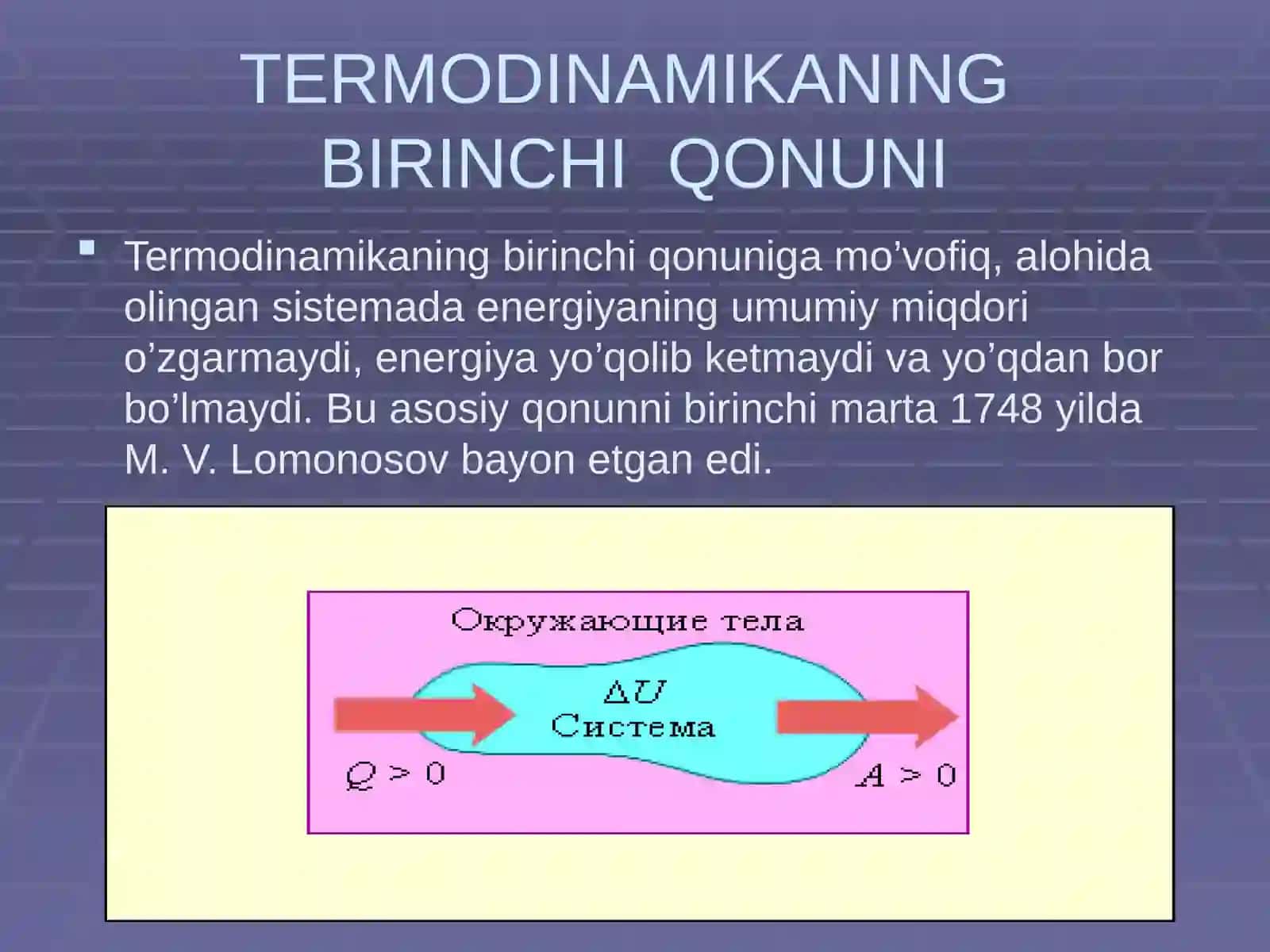 TERMODINAMIKANING BIRINCHI QONUNI

Termodinamikaning birinchi qonuniga mo’vofiq, alohida olingan sistemada energiyaning umumiy miqdori o’zgarmaydi, energiya yo’qolib ketmaydi va yo’qdan bor bo’lmaydi. Bu asosiy qonunni birinchi marta 1748 yilda M. V. Lomonosov bayon etgan edi.

Окружающие тела

$\Delta U$
Система

$Q > 0$

$A > 0$